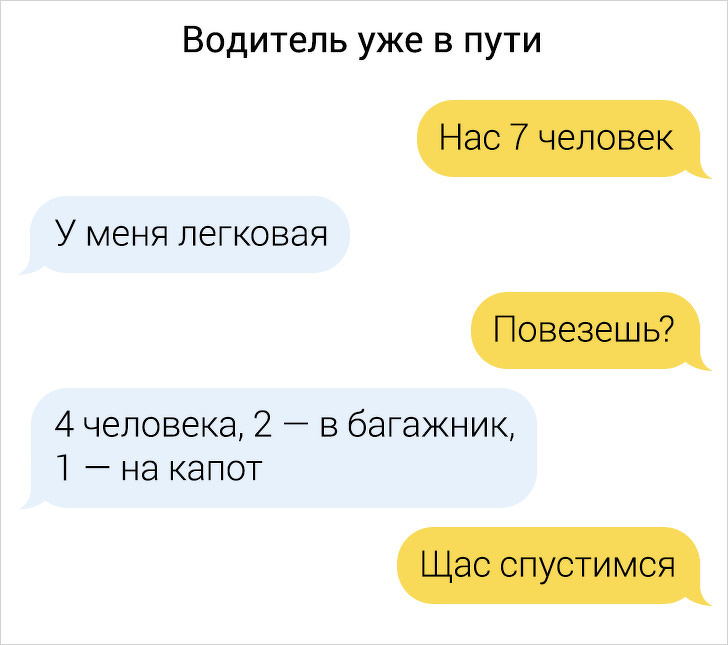 Водитель уже в пути

Нас 7 человек

У меня легковая

Повезешь?

4 человека, 2 — в багажник, 1 — на капот

Щас спустимся